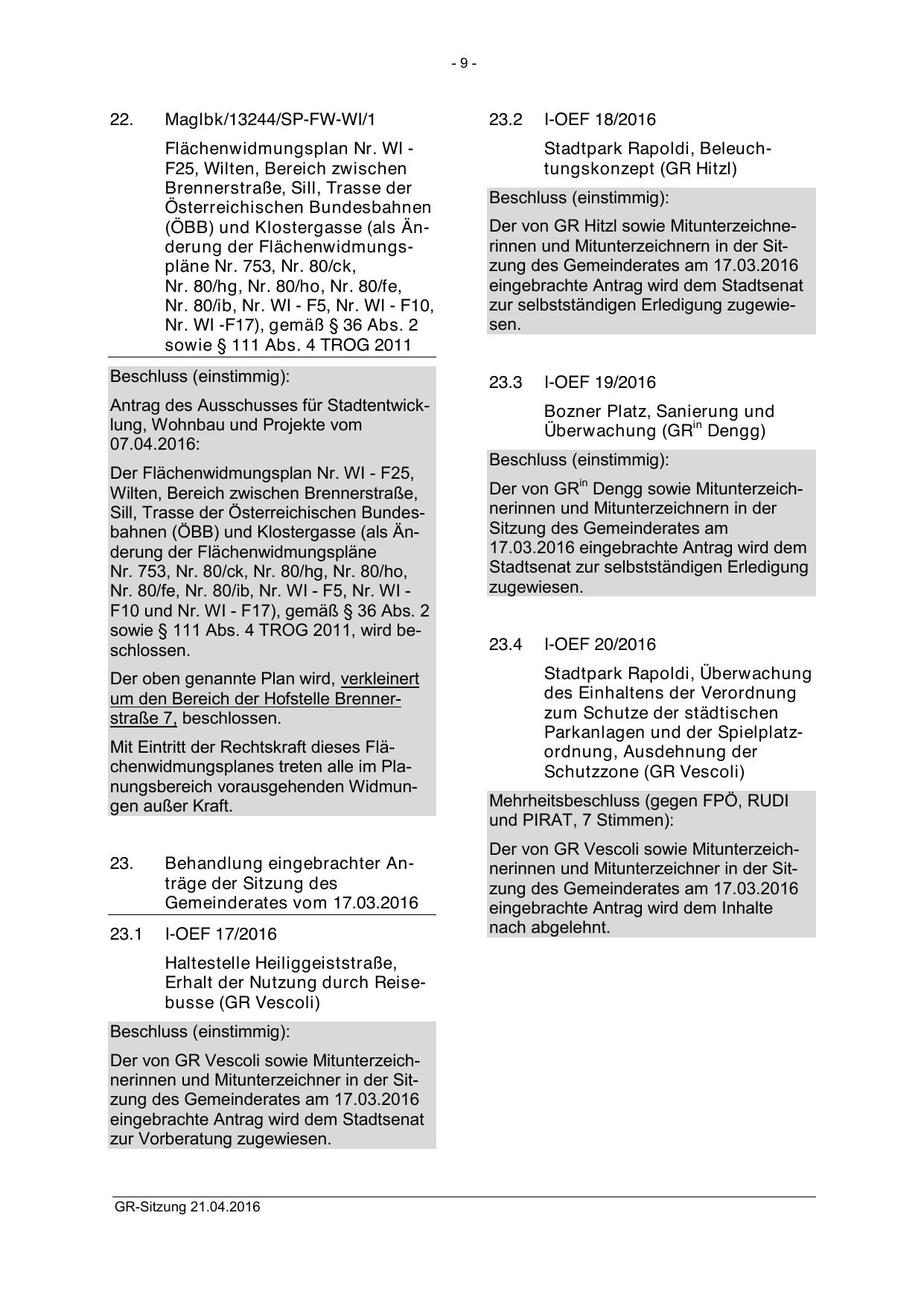 - 9 -

22. MagIbk/13244/SP-FW-WI/1

Flächenwidmungsplan Nr. WI - F25, Wilten, Bereich zwischen Brennerstraße, Sill, Trasse der Österreichischen Bundesbahnen (ÖBB) und Klostergasse (als Änderung der Flächenwidmungspläne Nr. 753, Nr. 80/ck, Nr. 80/hg, Nr. 80/ho, Nr. 80/fe, Nr. 80/ib, Nr. WI - F5, Nr. WI - F10, Nr. WI -F17), gemäß § 36 Abs. 2 sowie § 111 Abs. 4 TROG 2011

Beschluss (einstimmig):

Antrag des Ausschusses für Stadtentwicklung, Wohnbau und Projekte vom 07.04.2016:

Der Flächenwidmungsplan Nr. WI - F25, Wilten, Bereich zwischen Brennerstraße, Sill, Trasse der Österreichischen Bundesbahnen (ÖBB) und Klostergasse (als Änderung der Flächenwidmungspläne Nr. 753, Nr. 80/ck, Nr. 80/hg, Nr. 80/ho, Nr. 80/fe, Nr. 80/ib, Nr. WI - F5, Nr. WI - F10 und Nr. WI - F17), gemäß § 36 Abs. 2 sowie § 111 Abs. 4 TROG 2011, wird beschlossen.

Der oben genannte Plan wird, verkleinert um den Bereich der Hofstelle Brennerstraße 7, beschlossen.

Mit Eintritt der Rechtskraft dieses Flächenwidmungsplanes treten alle im Planungsbereich vorausgehenden Widmungen außer Kraft.

23. Behandlung eingebrachter Anträge der Sitzung des Gemeinderates vom 17.03.2016

23.1 I-OEF 17/2016

Haltestelle Heiliggeiststraße, Erhalt der Nutzung durch Reisebusse (GR Vescoli)

Beschluss (einstimmig):

Der von GR Vescoli sowie Mitunterzeichnerinnen und Mitunterzeichner in der Sitzung des Gemeinderates am 17.03.2016 eingebrachte Antrag wird dem Stadtsenat zur Vorberatung zugewiesen.

23.2 I-OEF 18/2016

Stadtpark Rapoldi, Beleuchtungskonzept (GR Hitzl)

Beschluss (einstimmig):

Der von GR Hitzl sowie Mitunterzeichnerinnen und Mitunterzeichnern in der Sitzung des Gemeinderates am 17.03.2016 eingebrachte Antrag wird dem Stadtsenat zur selbstständigen Erledigung zugewiesen.

23.3 I-OEF 19/2016

Bozner Platz, Sanierung und Überwachung (GR$^{in}$ Dengg)

Beschluss (einstimmig):

Der von GR$^{in}$ Dengg sowie Mitunterzeichnerinnen und Mitunterzeichnern in der Sitzung des Gemeinderates am 17.03.2016 eingebrachte Antrag wird dem Stadtsenat zur selbstständigen Erledigung zugewiesen.

23.4 I-OEF 20/2016

Stadtpark Rapoldi, Überwachung des Einhaltens der Verordnung zum Schutze der städtischen Parkanlagen und der Spielplatzordnung, Ausdehnung der Schutzzone (GR Vescoli)

Mehrheitsbeschluss (gegen FPÖ, RUDI und PIRAT, 7 Stimmen):

Der von GR Vescoli sowie Mitunterzeichnerinnen und Mitunterzeichner in der Sitzung des Gemeinderates am 17.03.2016 eingebrachte Antrag wird dem Inhalte nach abgelehnt.

GR-Sitzung 21.04.2016